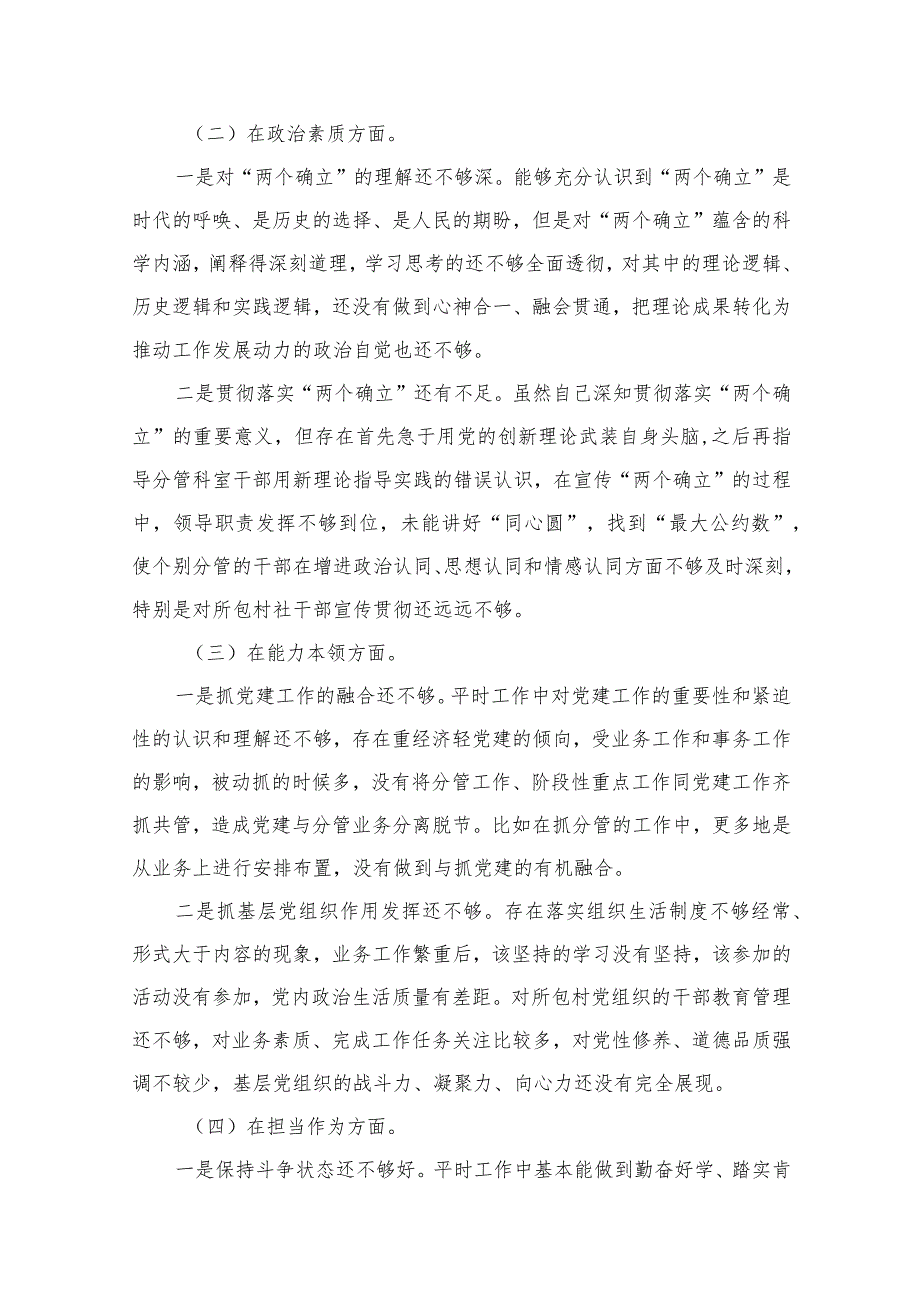 （二）在政治素质方面。

一是对“两个确立”的理解还不够深。能够充分认识到“两个确立”是时代的呼唤、是历史的选择、是人民的期盼，但是对“两个确立”蕴含的科学内涵，阐释得深刻道理，学习思考的还不够全面透彻，对其中的理论逻辑、历史逻辑和实践逻辑，还没有做到心神合一、融会贯通，把理论成果转化为推动工作发展动力的政治自觉也还不够。

二是贯彻落实“两个确立”还有不足。虽然自己深知贯彻落实“两个确立”的重要意义，但存在首先急于用党的创新理论武装自身头脑，之后再指导分管科室干部用新理论指导实践的错误认识，在宣传“两个确立”的过程中，领导职责发挥不够到位，未能讲好“同心圆”，找到“最大公约数”，使个别分管的干部在增进政治认同、思想认同和情感认同方面不够及时深刻，特别是对所包村社干部宣传贯彻还远远不够。

（三）在能力本领方面。

一是抓党建工作的融合还不够。平时工作中对党建工作的重要性和紧迫性的认识和理解还不够，存在重经济轻党建的倾向，受业务工作和事务工作的影响，被动抓的时候多，没有将分管工作、阶段性重点工作同党建工作齐抓共管，造成党建与分管业务分离脱节。比如在抓分管的工作中，更多地是从业务上进行安排布置，没有做到与抓党建的有机融合。

二是抓基层党组织作用发挥还不够。存在落实组织生活制度不够经常、形式大于内容的现象，业务工作繁重后，该坚持的学习没有坚持，该参加的活动没有参加，党内政治生活质量有差距。对所包村党组织的干部教育管理还不够，对业务素质、完成工作任务关注比较多，对党性修养、道德品质强调不较少，基层党组织的战斗力、凝聚力、向心力还没有完全展现。

（四）在担当作为方面。

一是保持斗争状态还不够好。平时工作中基本能做到勤奋好学、踏实肯